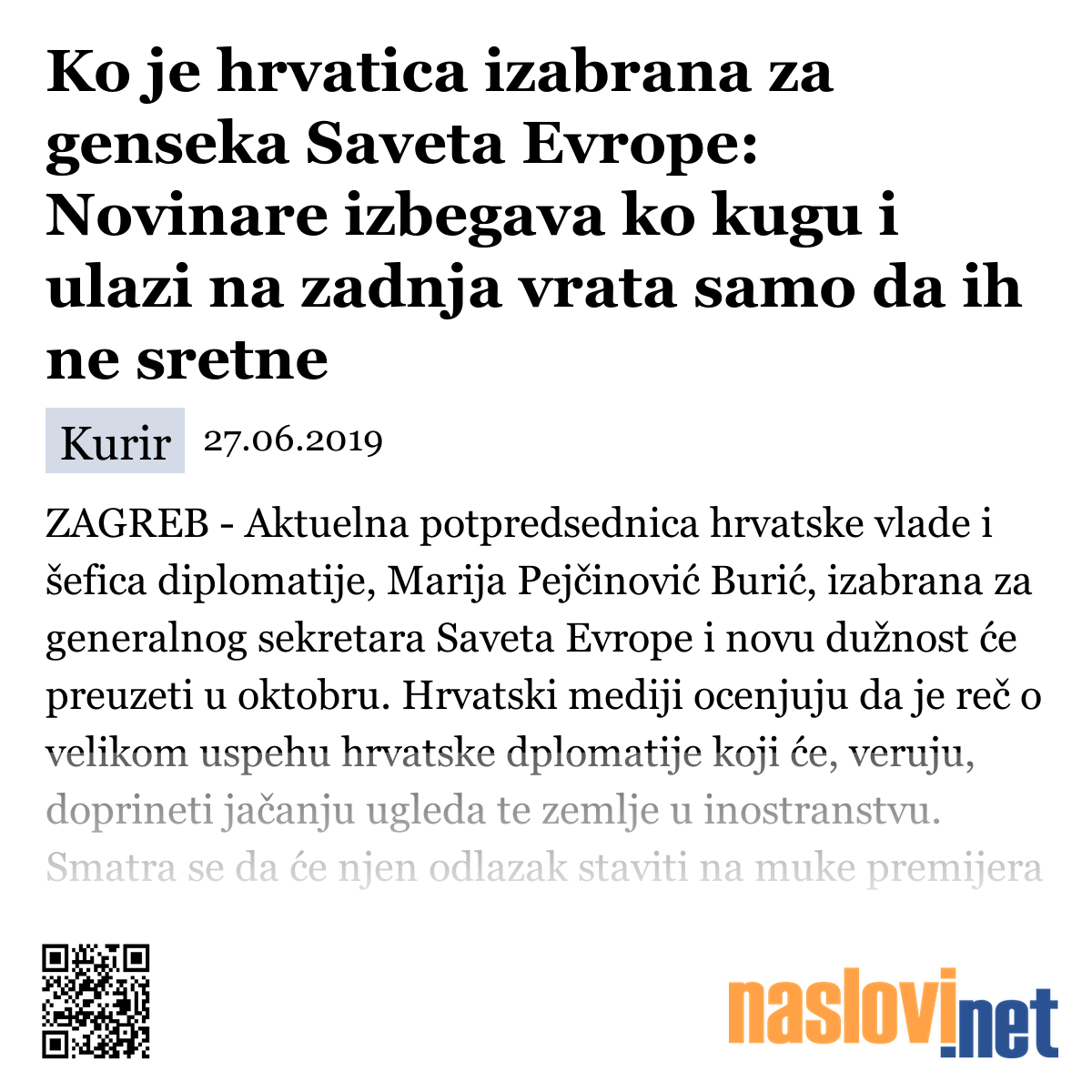 Ko je hrvatica izabrana za genseka Saveta Evrope: Novinare izbegava ko kugu i ulazi na zadnja vrata samo da ih ne sretne

Kurir 27.06.2019

ZAGREB - Aktuelna potpredsednica hrvatske vlade i šefica diplomatije, Marija Pejčinović Burić, izabrana za generalnog sekretara Saveta Evrope i novu dužnost će preuzeti u oktobru. Hrvatski mediji ocenjuju da je reč o velikom uspehu hrvatske dplomatije koji će, veruju, doprineti jačanju ugleda te zemlje u inostranstvu. Smatra se da će njen odlazak staviti na muke premijera

naslovi.net